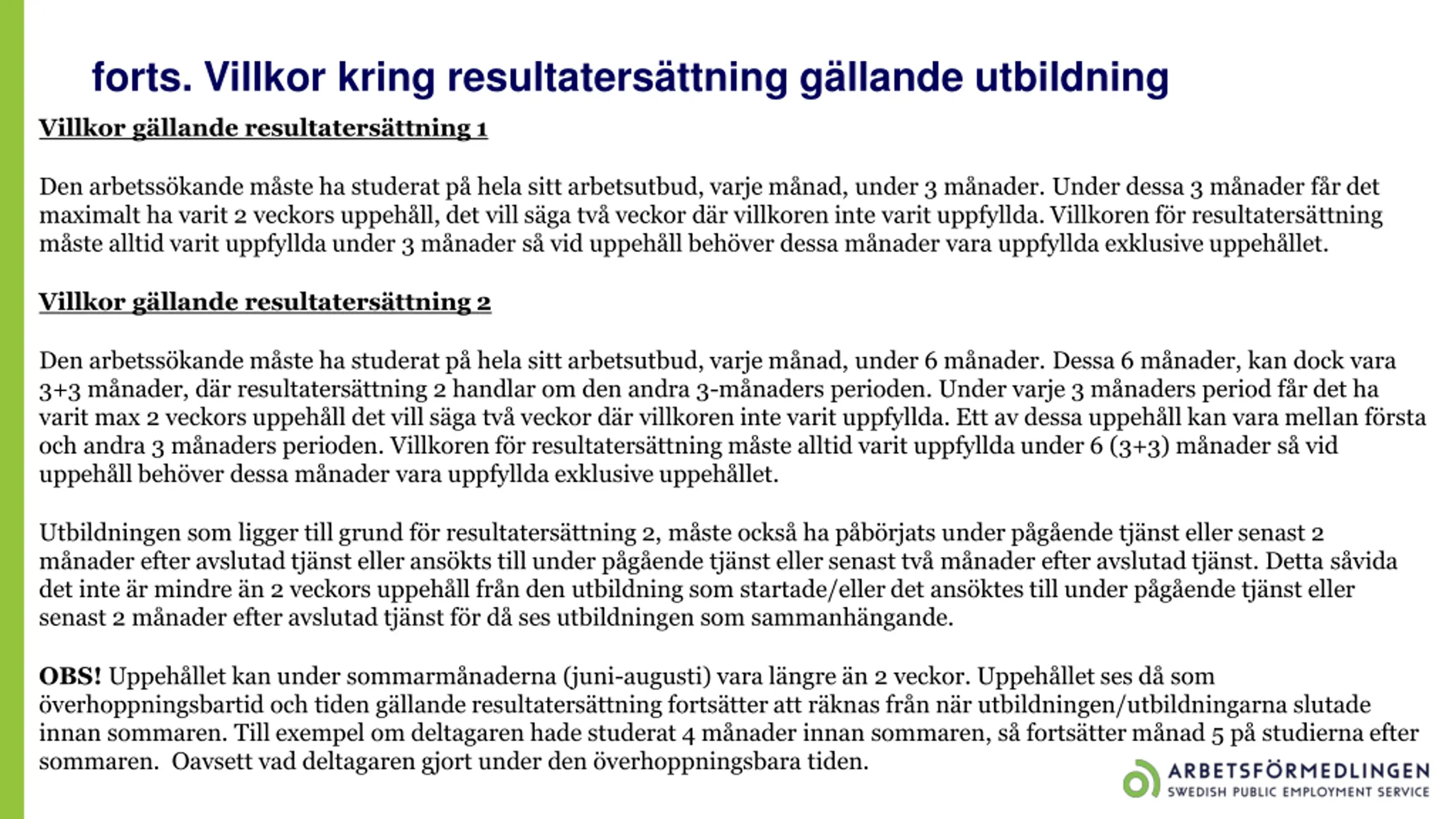 forts. Villkor kring resultatersättning gällande utbildning

Villkor gällande resultatersättning 1

Den arbetssökande måste ha studerat på hela sitt arbetsutbud, varje månad, under 3 månader. Under dessa 3 månader får det maximalt ha varit 2 veckors uppehåll, det vill säga två veckor där villkoren inte varit uppfyllda. Villkoren för resultatersättning måste alltid varit uppfyllda under 3 månader så vid uppehåll behöver dessa månader vara uppfyllda exklusive uppehållet.

Villkor gällande resultatersättning 2

Den arbetssökande måste ha studerat på hela sitt arbetsutbud, varje månad, under 6 månader. Dessa 6 månader, kan dock vara 3+3 månader, där resultatersättning 2 handlar om den andra 3-månaders perioden. Under varje 3 månaders period får det ha varit max 2 veckors uppehåll det vill säga två veckor där villkoren inte varit uppfyllda. Ett av dessa uppehåll kan vara mellan första och andra 3 månaders perioden. Villkoren för resultatersättning måste alltid varit uppfyllda under 6 (3+3) månader så vid uppehåll behöver dessa månader vara uppfyllda exklusive uppehållet.

Utbildningen som ligger till grund för resultatersättning 2, måste också ha påbörjats under pågående tjänst eller senast 2 månader efter avslutad tjänst eller ansökts till under pågående tjänst eller senast två månader efter avslutad tjänst. Detta såvida det inte är mindre än 2 veckors uppehåll från den utbildning som startade/eller det ansöktes till under pågående tjänst eller senast 2 månader efter avslutad tjänst för då ses utbildningen som sammanhängande.

OBS! Uppehållet kan under sommarmånaderna (juni-augusti) vara längre än 2 veckor. Uppehållet ses då som överhoppningsbartid och tiden gällande resultatersättning fortsätter att räknas från när utbildningen/utbildningarna slutade innan sommaren. Till exempel om deltagaren hade studerat 4 månader innan sommaren, så fortsätter månad 5 på studierna efter sommaren. Oavsett vad deltagaren gjort under den överhoppningsbara tiden.

ARBETSFÖRMEDLINGEN
SWEDISH PUBLIC EMPLOYMENT SERVICE